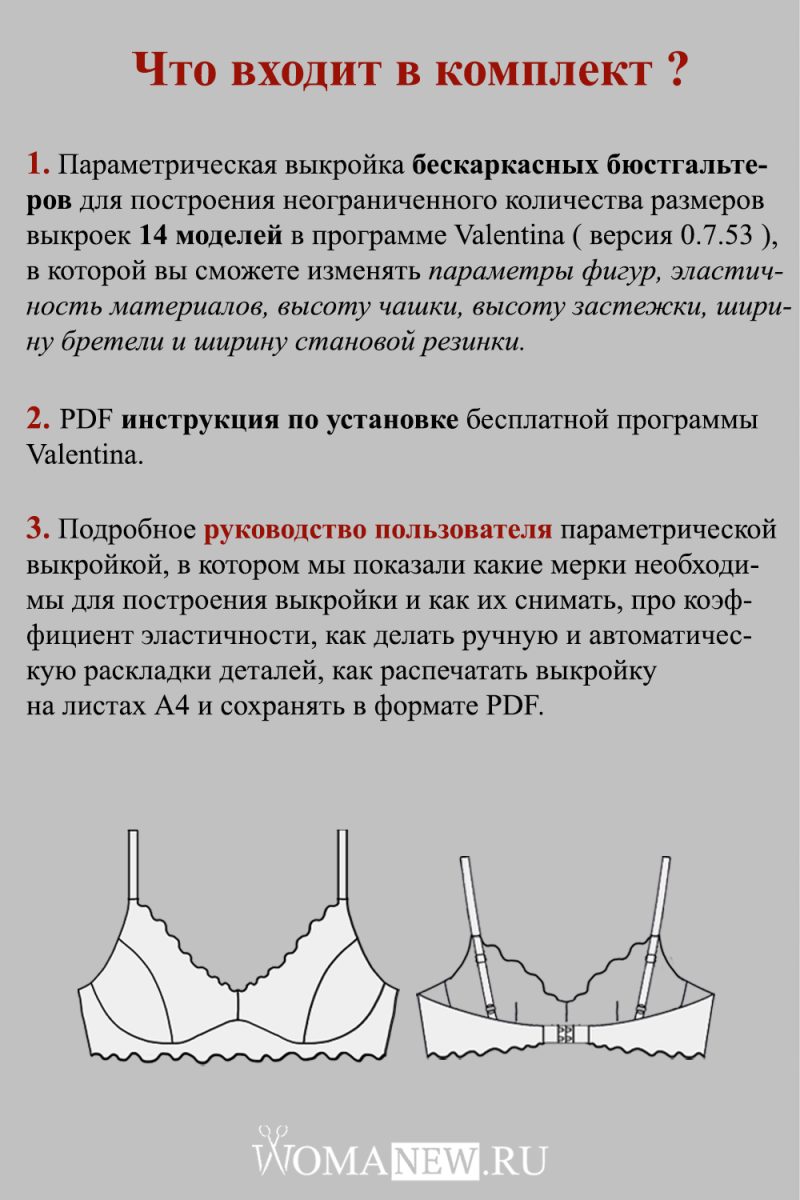 Что входит в комплект ?

1. Параметрическая выкройка бескаркасных бюстгальтеров для построения неограниченного количества размеров выкроек 14 моделей в программе Valentina ( версия 0.7.53 ), в которой вы сможете изменять параметры фигур, эластичность материалов, высоту чашки, высоту застежки, ширину бретели и ширину становой резинки.

2. PDF инструкция по установке бесплатной программы Valentina.

3. Подробное руководство пользователя параметрической выкройкой, в котором мы показали какие мерки необходимы для построения выкройки и как их снимать, про коэффициент эластичности, как делать ручную и автоматическую раскладки деталей, как распечатать выкройку на листах А4 и сохранять в формате PDF.

WOMANEW.RU